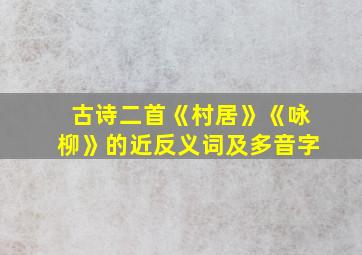 古诗二首《村居》《咏柳》的近反义词及多音字